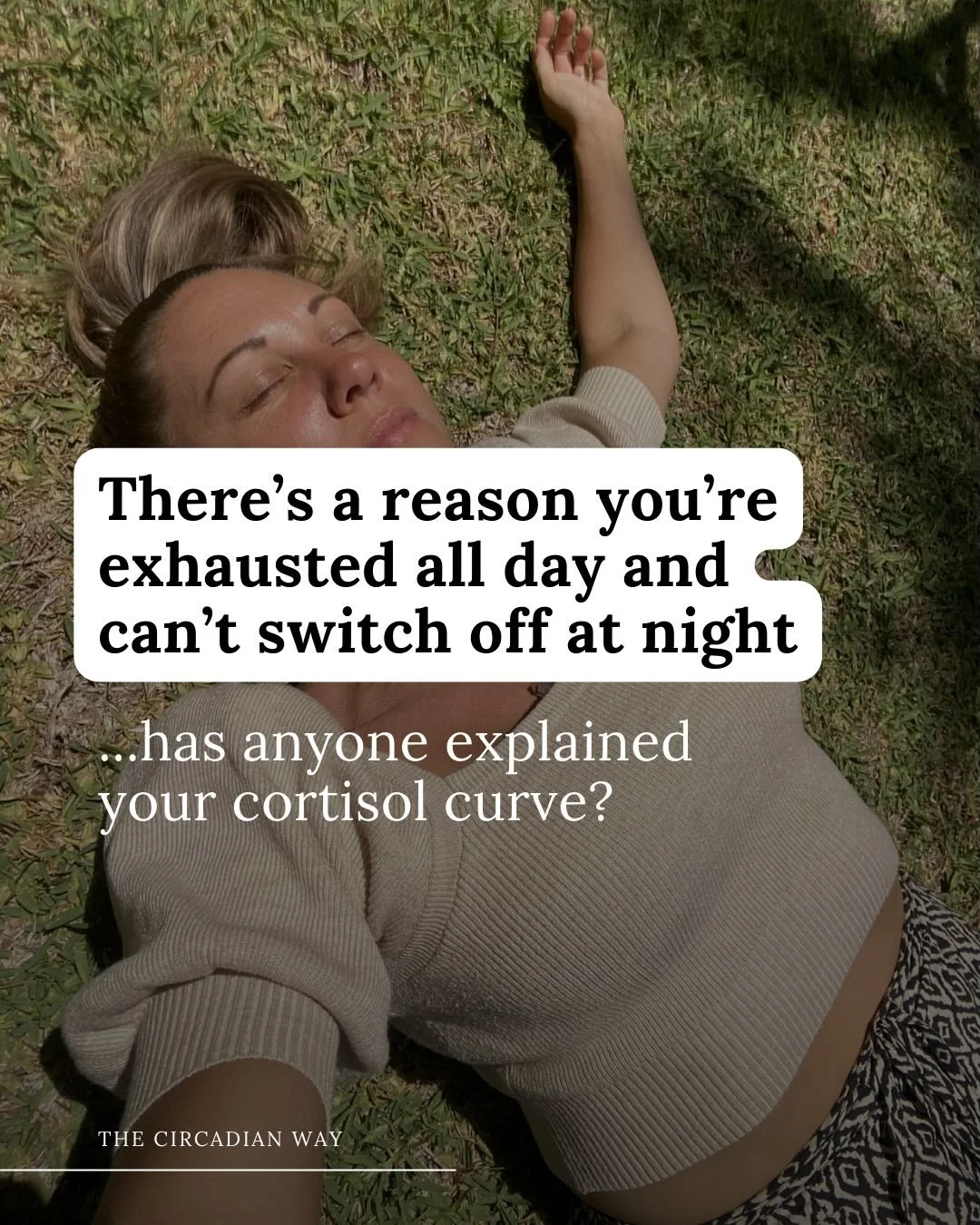 There's a reason you're exhausted all day and can't switch off at night

...has anyone explained your cortisol curve?

THE CIRCADIAN WAY